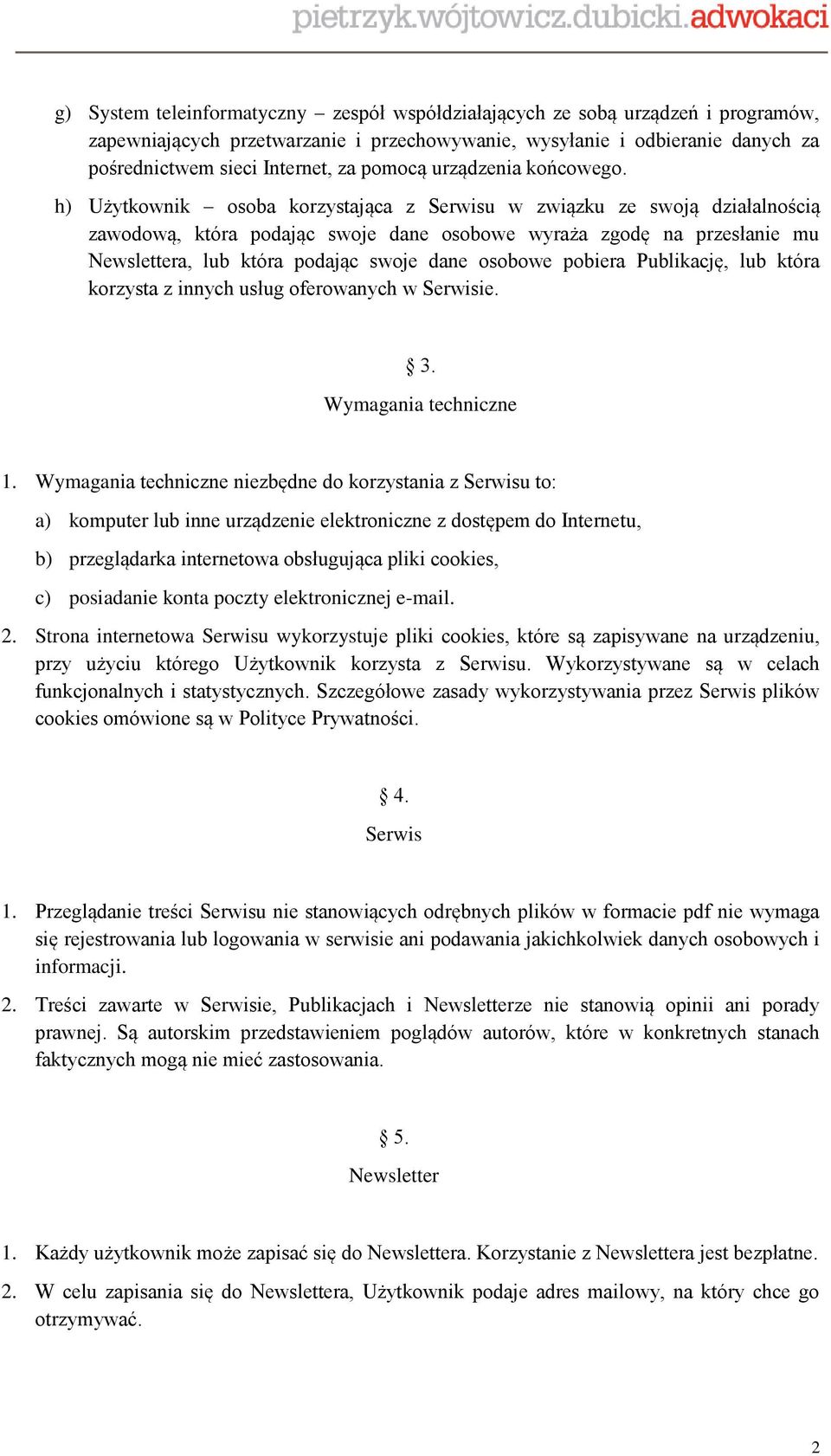 pietrzyk.wójtowicz.dubicki.adwokaci

g) System teleinformatyczny – zespół współdziałających ze sobą urządzeń i programów, zapewniających przetwarzanie i przechowywanie, wysyłanie i odbieranie danych za pośrednictwem sieci Internet, za pomocą urządzenia końcowego.

h) Użytkownik – osoba korzystająca z Serwisu w związku ze swoją działalnością zawodową, która podając swoje dane osobowe wyraża zgodę na przesłanie mu Newslettera, lub która podając swoje dane osobowe pobiera Publikację, lub która korzysta z innych usług oferowanych w Serwisie.

§ 3.
Wymagania techniczne

1. Wymagania techniczne niezbędne do korzystania z Serwisu to:

a) komputer lub inne urządzenie elektroniczne z dostępem do Internetu,

b) przeglądarka internetowa obsługująca pliki cookies,

c) posiadanie konta poczty elektronicznej e-mail.

2. Strona internetowa Serwisu wykorzystuje pliki cookies, które są zapisywane na urządzeniu, przy użyciu którego Użytkownik korzysta z Serwisu. Wykorzystywane są w celach funkcjonalnych i statystycznych. Szczegółowe zasady wykorzystywania przez Serwis plików cookies omówione są w Polityce Prywatności.

§ 4.
Serwis

1. Przeglądanie treści Serwisu nie stanowiących odrębnych plików w formacie pdf nie wymaga się rejestrowania lub logowania w serwisie ani podawania jakichkolwiek danych osobowych i informacji.

2. Treści zawarte w Serwisie, Publikacjach i Newsletterze nie stanowią opinii ani porady prawnej. Są autorskim przedstawieniem poglądów autorów, które w konkretnych stanach faktycznych mogą nie mieć zastosowania.

§ 5.
Newsletter

1. Każdy użytkownik może zapisać się do Newslettera. Korzystanie z Newslettera jest bezpłatne.

2. W celu zapisania się do Newslettera, Użytkownik podaje adres mailowy, na który chce go otrzymywać.

2